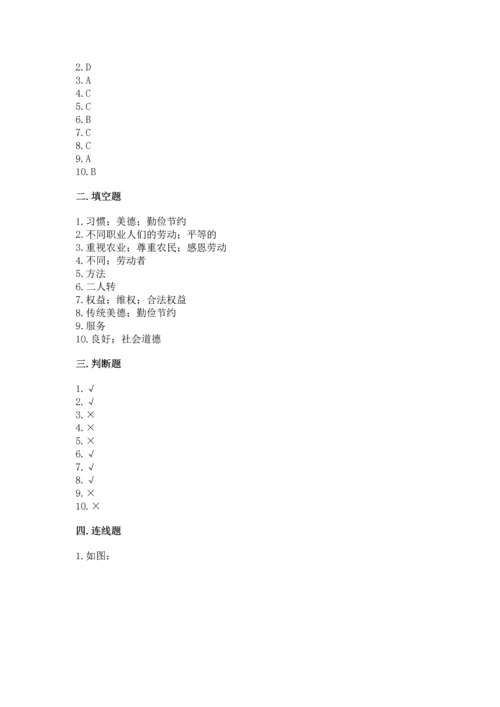 2. D
3. A
4. C
5. C
6. B
7. C
8. C
9. A
10. B

二. 填空题

1. 习惯；美德；勤俭节约
2. 不同职业人们的劳动；平等的
3. 重视农业；尊重农民；感恩劳动
4. 不同；劳动者
5. 方法
6. 二人转
7. 权益；维权；合法权益
8. 传统美德；勤俭节约
9. 服务
10. 良好；社会道德

三. 判断题

1. √
2. √
3. ×
4. ×
5. ×
6. √
7. √
8. √
9. ×
10. ×

四. 连线题

1. 如图：